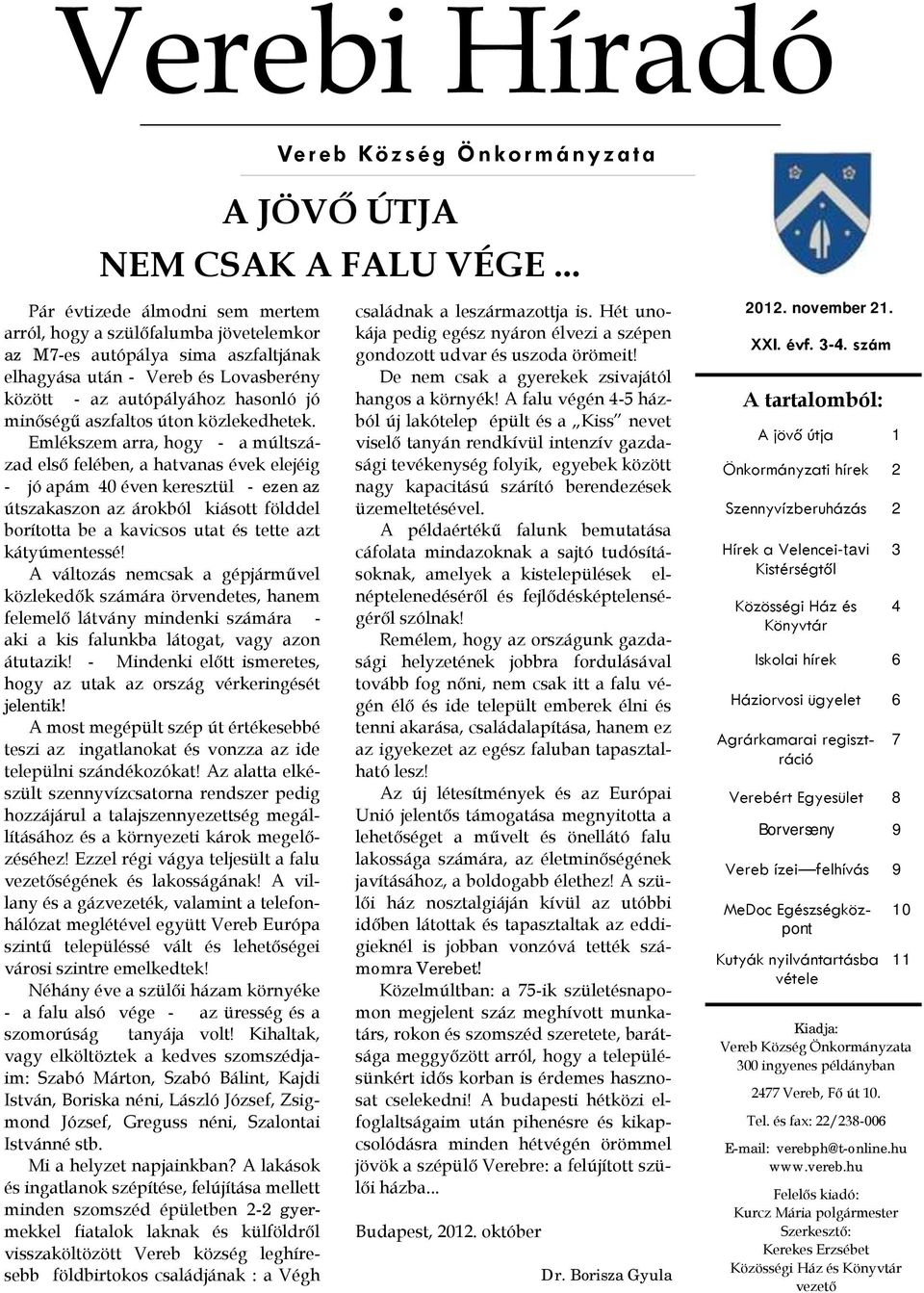 Verebi Híradó

Vereb Község Önkormányzata

A JÖVŐ ÚTJA

NEM CSAK A FALU VÉGE ...

Pár évtizede álmodni sem mertem arról, hogy a szülőfalumba jövetelemkor az M7-es autópálya sima aszfaltjának elhagyása után - Vereb és Lovasberény között - az autópályához hasonló jó minőségű aszfaltos úton közlekedhetek.

Emlékszem arra, hogy - a múltszázad első felében, a hatvanas évek elejéig - jó apám 40 éven keresztül - ezen az útszakaszon az árokból kiásott földdel borította be a kavicsos utat és tette azt kátyúmentessé!

A változás nemcsak a gépjárművel közlekedők számára örvendetes, hanem felemelő látvány mindenki számára - aki a kis falunkba látogat, vagy azon átutazik! - Mindenki előtt ismeretes, hogy az utak az ország vérkeringését jelentik!

A most megépült szép út értékesebbé teszi az ingatlanokat és vonzza az ide települni szándékozókat! Az alatta elkészült szennyvízcsatorna rendszer pedig hozzájárul a talajszennyezettség megállításához és a környezeti károk megelőzéséhez! Ezzel régi vágya teljesült a falu vezetőségének és lakosságának! A villany és a gázvezeték, valamint a telefonhálózat meglétével együtt Vereb Európa szintű településsé vált és lehetőségei városi szintre emelkedtek!

Néhány éve a szülői házam környéke - a falu alsó vége - az üresség és a szomorúság tanyája volt! Kihaltak, vagy elköltöztek a kedves szomszédjaim: Szabó Márton, Szabó Bálint, Kajdi István, Boriska néni, László József, Zsigmond József, Greguss néni, Szalontai Istvánné stb.

Mi a helyzet napjainkban? A lakások és ingatlanok szépítése, felújítása mellett minden szomszéd épületben 2-2 gyermekkel fiatalok laknak és külföldről visszaköltözött Vereb község leghíresebb földbirtokos családjának : a Végh családnak a leszármazottja is. Hét unokája pedig egész nyáron élvezi a szépen gondozott udvar és uszoda örömeit!

De nem csak a gyerekek zsivajától hangos a környék! A falu végén 4-5 házból új lakótelep épült és a „Kiss" nevet viselő tanyán rendkívül intenzív gazdasági tevékenység folyik, egyebek között nagy kapacitású szárító berendezések üzemeltetésével.

A példaértékű falunk bemutatása cáfolata mindazoknak a sajtó tudósításoknak, amelyek a kistelepülések elnéptelenedéséről és fejlődésképtelenségéről szólnak!

Remélem, hogy az országunk gazdasági helyzetének jobbra fordulásával tovább fog nőni, nem csak itt a falu végén élő és ide települt emberek élni és tenni akarása, családalapítása, hanem ez az igyekezet az egész faluban tapasztalható lesz!

Az új létesítmények és az Európai Unió jelentős támogatása megnyitotta a lehetőséget a művelt és önellátó falu lakossága számára, az életminőségének javításához, a boldogabb élethez! A szülői ház nosztalgiáján kívül az utóbbi időben látottak és tapasztaltak az eddigieknél is jobban vonzóvá tették számomra Verebet!

Közelmúltban: a 75-ik születésnapomon megjelent száz meghívott munkatárs, rokon és szomszéd szeretete, barátsága meggyőzött arról, hogy a településünkért idős korban is érdemes hasznosat cselekedni! A budapesti hétközi elfoglaltságaim után pihenésre és kikapcsolódásra minden hétvégén örömmel jövök a szépülő Verebre: a felújított szülői házba...

Budapest, 2012. október

Dr. Borisza Gyula

2012. november 21.

XXI. évf. 3-4. szám

A tartalomból:

| | |
|---|---|
| A jövő útja | 1 |
| Önkormányzati hírek | 2 |
| Szennyvízberuházás | 2 |
| Hírek a Velencei-tavi Kistérségtől | 3 |
| Közösségi Ház és Könyvtár | 4 |
| Iskolai hírek | 6 |
| Háziorvosi ügyelet | 6 |
| Agrárkamarai regisztráció | 7 |
| Verebért Egyesület | 8 |
| Borverseny | 9 |
| Vereb ízei—felhívás | 9 |
| MeDoc Egészségközpont | 10 |
| Kutyák nyilvántartásba vétele | 11 |

Kiadja:
Vereb Község Önkormányzata
300 ingyenes példányban

2477 Vereb, Fő út 10.

Tel. és fax: 22/238-006

E-mail: verebph@t-online.hu
www.vereb.hu

Felelős kiadó:
Kurcz Mária polgármester
Szerkesztő:
Kerekes Erzsébet
Közösségi Ház és Könyvtár vezető